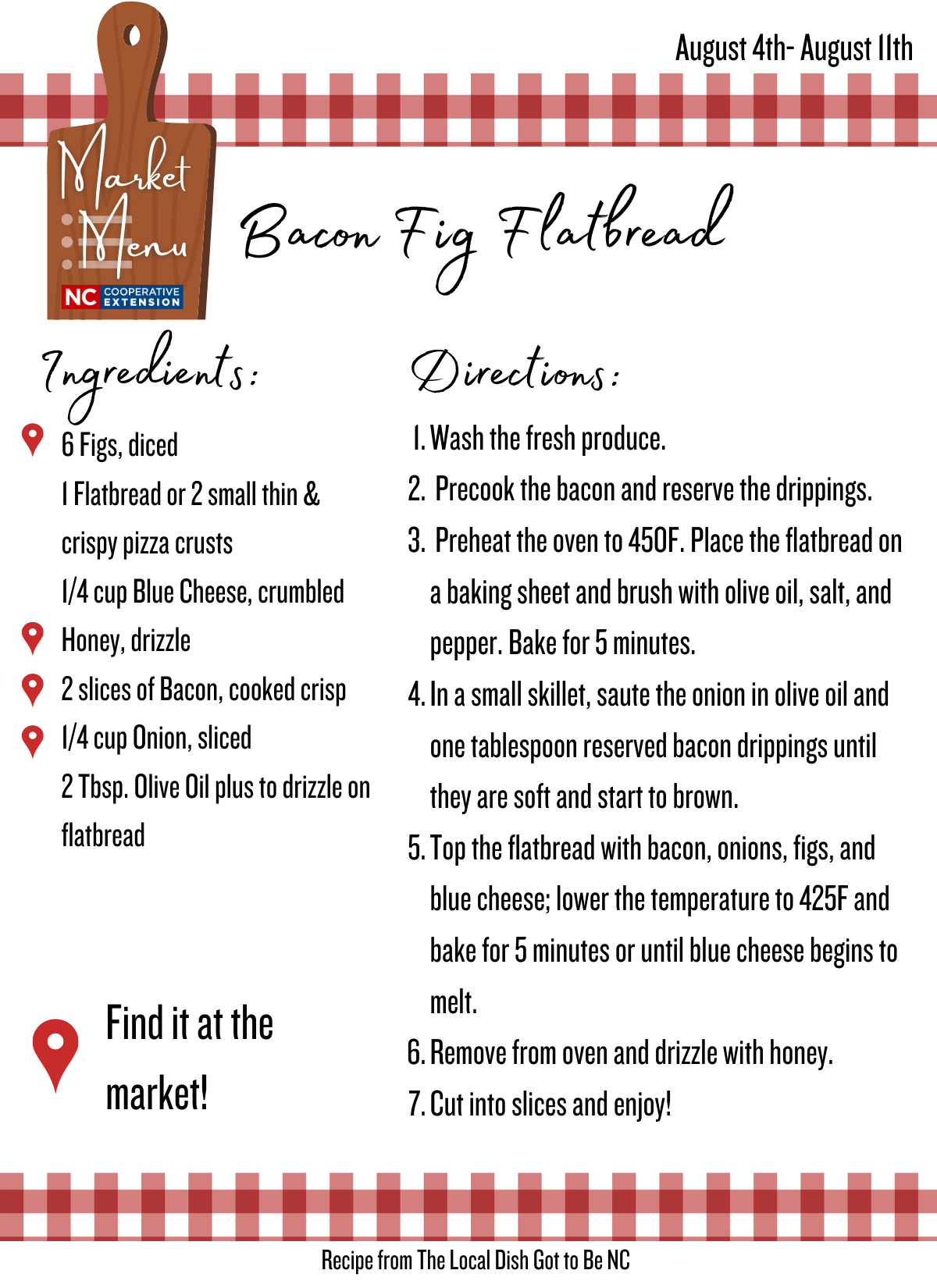 August 4th- August 11th

Market Menu

NC COOPERATIVE EXTENSION

Bacon Fig Flatbread

Ingredients:

6 Figs, diced

1 Flatbread or 2 small thin & crispy pizza crusts

1/4 cup Blue Cheese, crumbled

Honey, drizzle

2 slices of Bacon, cooked crisp

1/4 cup Onion, sliced

2 Tbsp. Olive Oil plus to drizzle on flatbread

Find it at the market!

Directions:

1. Wash the fresh produce.
2. Precook the bacon and reserve the drippings.
3. Preheat the oven to 450F. Place the flatbread on a baking sheet and brush with olive oil, salt, and pepper. Bake for 5 minutes.
4. In a small skillet, saute the onion in olive oil and one tablespoon reserved bacon drippings until they are soft and start to brown.
5. Top the flatbread with bacon, onions, figs, and blue cheese; lower the temperature to 425F and bake for 5 minutes or until blue cheese begins to melt.
6. Remove from oven and drizzle with honey.
7. Cut into slices and enjoy!

Recipe from The Local Dish Got to Be NC